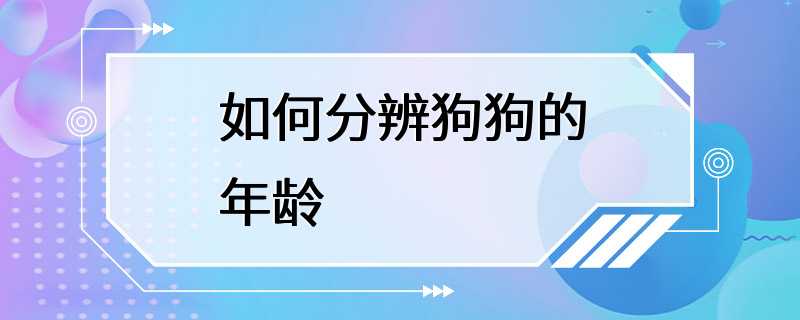 如何分辨狗狗的年龄